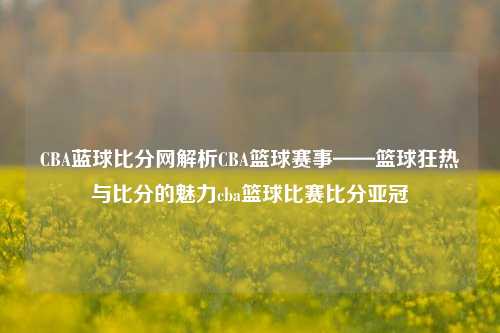 CBA蓝球比分网解析CBA篮球赛事——篮球狂热与比分的魅力cba篮球比赛比分亚冠